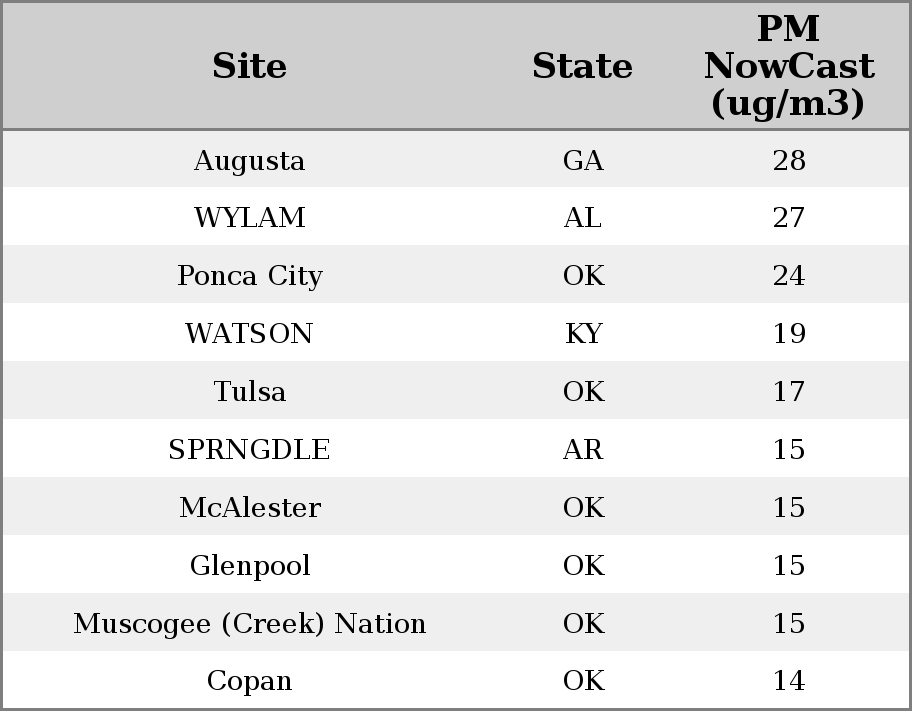 | Site | State | PM NowCast (ug/m3) |
|---|---|---|
| Augusta | GA | 28 |
| WYLAM | AL | 27 |
| Ponca City | OK | 24 |
| WATSON | KY | 19 |
| Tulsa | OK | 17 |
| SPRNGDLE | AR | 15 |
| McAlester | OK | 15 |
| Glenpool | OK | 15 |
| Muscogee (Creek) Nation | OK | 15 |
| Copan | OK | 14 |